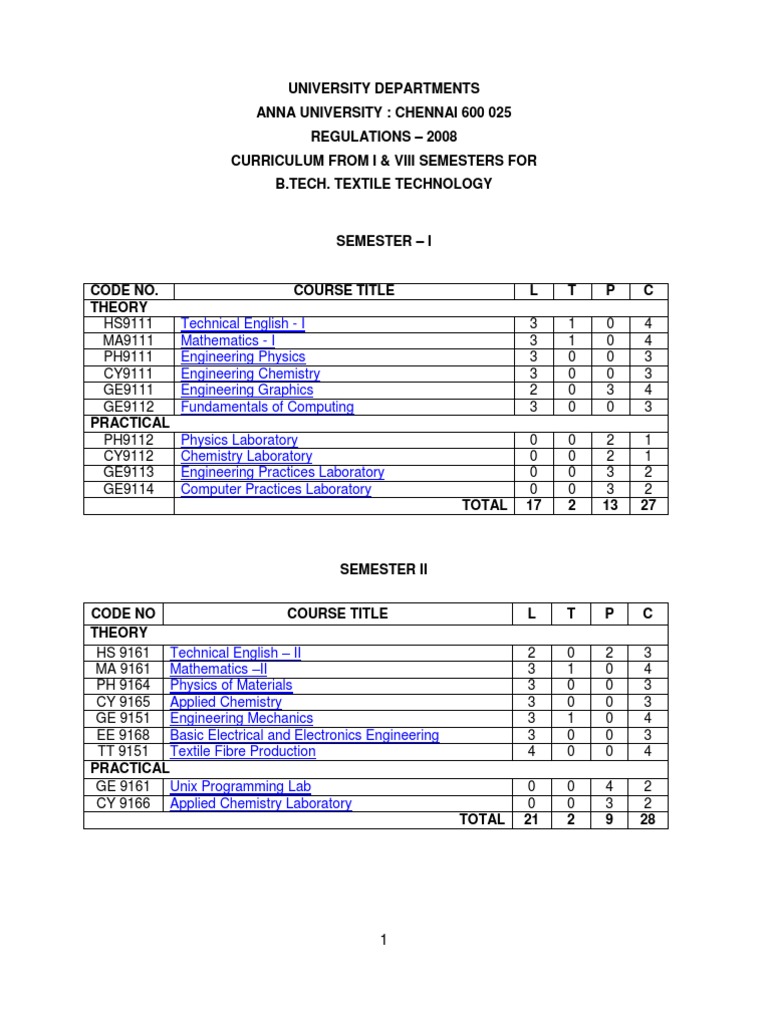 UNIVERSITY DEPARTMENTS
ANNA UNIVERSITY : CHENNAI 600 025
REGULATIONS – 2008
CURRICULUM FROM I & VIII SEMESTERS FOR
B.TECH. TEXTILE TECHNOLOGY

SEMESTER – I

| CODE NO. | COURSE TITLE | L | T | P | C |
|---|---|---|---|---|---|
| THEORY | | | | | |
| HS9111 | Technical English - I | 3 | 1 | 0 | 4 |
| MA9111 | Mathematics - I | 3 | 1 | 0 | 4 |
| PH9111 | Engineering Physics | 3 | 0 | 0 | 3 |
| CY9111 | Engineering Chemistry | 3 | 0 | 0 | 3 |
| GE9111 | Engineering Graphics | 2 | 0 | 3 | 4 |
| GE9112 | Fundamentals of Computing | 3 | 0 | 0 | 3 |
| PRACTICAL | | | | | |
| PH9112 | Physics Laboratory | 0 | 0 | 2 | 1 |
| CY9112 | Chemistry Laboratory | 0 | 0 | 2 | 1 |
| GE9113 | Engineering Practices Laboratory | 0 | 0 | 3 | 2 |
| GE9114 | Computer Practices Laboratory | 0 | 0 | 3 | 2 |
| | TOTAL | 17 | 2 | 13 | 27 |

SEMESTER II

| CODE NO | COURSE TITLE | L | T | P | C |
|---|---|---|---|---|---|
| THEORY | | | | | |
| HS 9161 | Technical English – II | 2 | 0 | 2 | 3 |
| MA 9161 | Mathematics –II | 3 | 1 | 0 | 4 |
| PH 9164 | Physics of Materials | 3 | 0 | 0 | 3 |
| CY 9165 | Applied Chemistry | 3 | 0 | 0 | 3 |
| GE 9151 | Engineering Mechanics | 3 | 1 | 0 | 4 |
| EE 9168 | Basic Electrical and Electronics Engineering | 3 | 0 | 0 | 3 |
| TT 9151 | Textile Fibre Production | 4 | 0 | 0 | 4 |
| PRACTICAL | | | | | |
| GE 9161 | Unix Programming Lab | 0 | 0 | 4 | 2 |
| CY 9166 | Applied Chemistry Laboratory | 0 | 0 | 3 | 2 |
| | TOTAL | 21 | 2 | 9 | 28 |

1